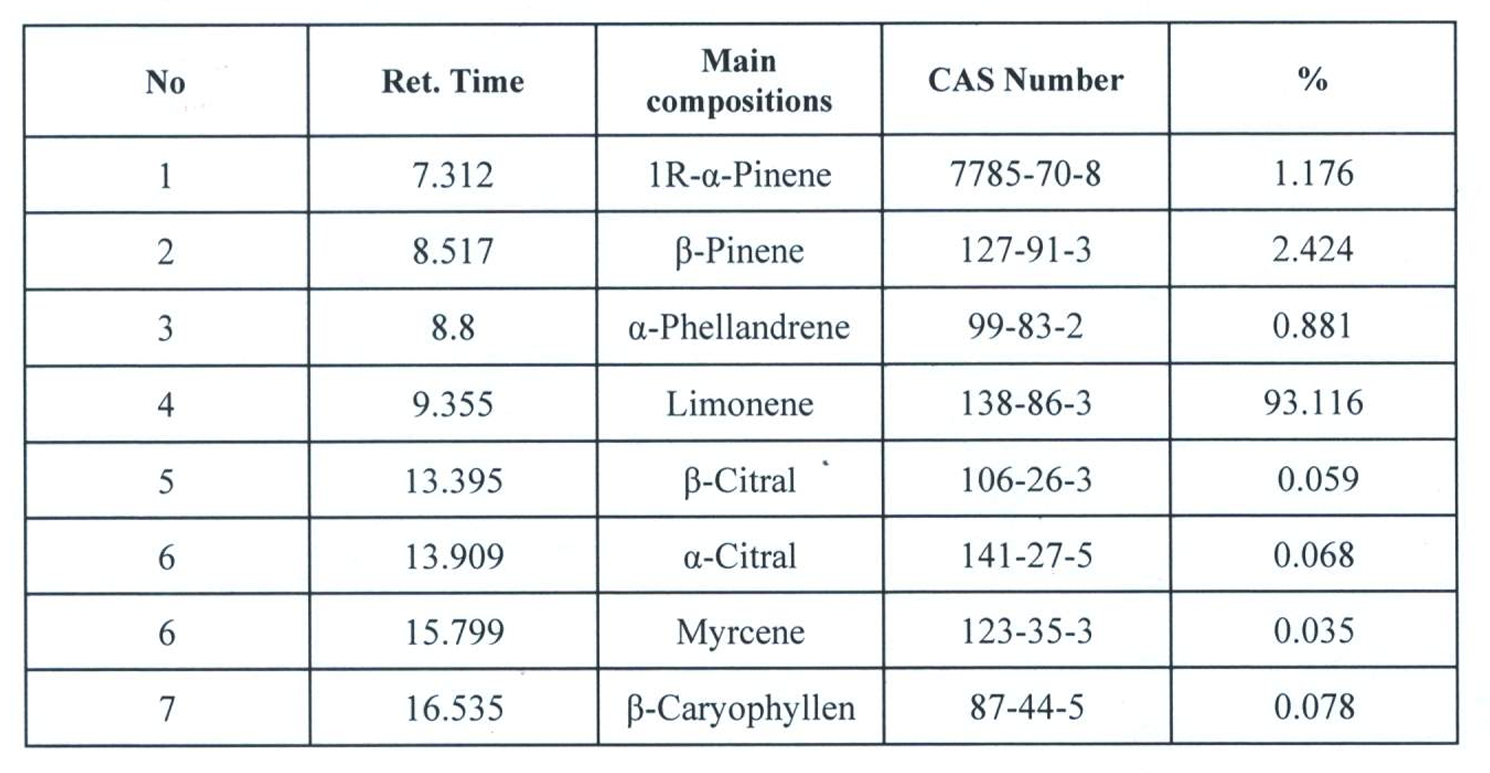 | No | Ret. Time | Main compositions | CAS Number | % |
|---|---|---|---|---|
| 1 | 7.312 | 1R-α-Pinene | 7785-70-8 | 1.176 |
| 2 | 8.517 | β-Pinene | 127-91-3 | 2.424 |
| 3 | 8.8 | α-Phellandrene | 99-83-2 | 0.881 |
| 4 | 9.355 | Limonene | 138-86-3 | 93.116 |
| 5 | 13.395 | β-Citral | 106-26-3 | 0.059 |
| 6 | 13.909 | α-Citral | 141-27-5 | 0.068 |
| 6 | 15.799 | Myrcene | 123-35-3 | 0.035 |
| 7 | 16.535 | β-Caryophyllen | 87-44-5 | 0.078 |